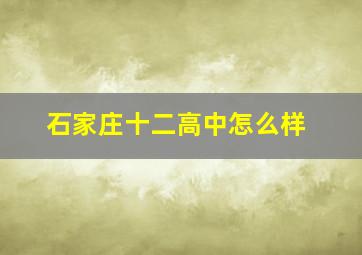 石家庄十二高中怎么样